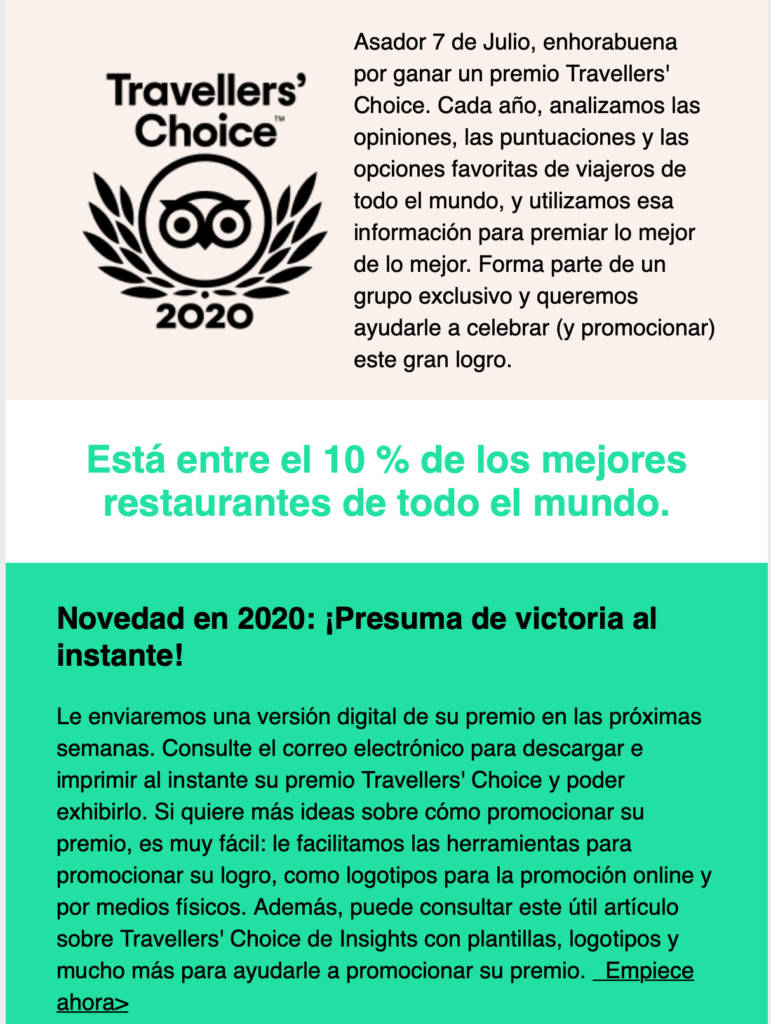 Travellers' Choice™

2020

Asador 7 de Julio, enhorabuena por ganar un premio Travellers' Choice. Cada año, analizamos las opiniones, las puntuaciones y las opciones favoritas de viajeros de todo el mundo, y utilizamos esa información para premiar lo mejor de lo mejor. Forma parte de un grupo exclusivo y queremos ayudarle a celebrar (y promocionar) este gran logro.

Está entre el 10 % de los mejores restaurantes de todo el mundo.

Novedad en 2020: ¡Presuma de victoria al instante!

Le enviaremos una versión digital de su premio en las próximas semanas. Consulte el correo electrónico para descargar e imprimir al instante su premio Travellers' Choice y poder exhibirlo. Si quiere más ideas sobre cómo promocionar su premio, es muy fácil: le facilitamos las herramientas para promocionar su logro, como logotipos para la promoción online y por medios físicos. Además, puede consultar este útil artículo sobre Travellers' Choice de Insights con plantillas, logotipos y mucho más para ayudarle a promocionar su premio. Empiece ahora>